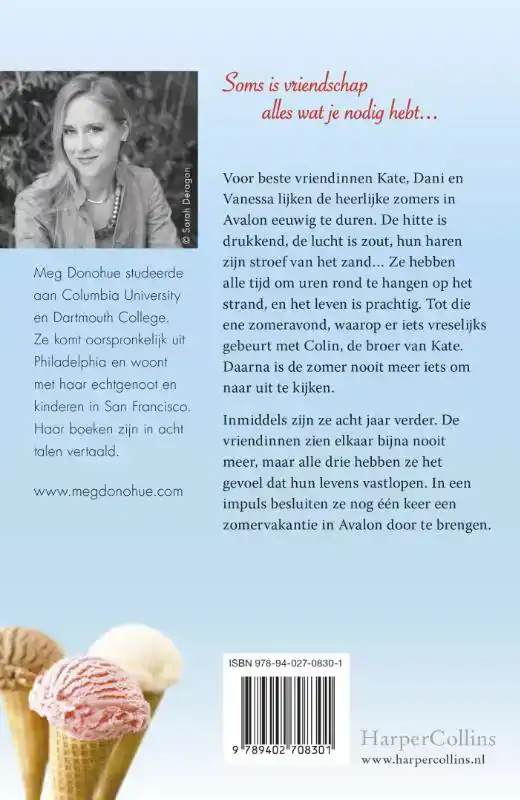 © Sarah Deragon

Meg Donohue studeerde aan Columbia University en Dartmouth College. Ze komt oorspronkelijk uit Philadelphia en woont met haar echtgenoot en kinderen in San Francisco. Haar boeken zijn in acht talen vertaald.

www.megdonohue.com

Soms is vriendschap alles wat je nodig hebt…

Voor beste vriendinnen Kate, Dani en Vanessa lijken de heerlijke zomers in Avalon eeuwig te duren. De hitte is drukkend, de lucht is zout, hun haren zijn stroef van het zand… Ze hebben alle tijd om uren rond te hangen op het strand, en het leven is prachtig. Tot die ene zomeravond, waarop er iets vreselijks gebeurt met Colin, de broer van Kate. Daarna is de zomer nooit meer iets om naar uit te kijken.

Inmiddels zijn ze acht jaar verder. De vriendinnen zien elkaar bijna nooit meer, maar alle drie hebben ze het gevoel dat hun levens vastlopen. In een impuls besluiten ze nog één keer een zomervakantie in Avalon door te brengen.

ISBN 978-94-027-0830-1

9 789402 708301

HarperCollins
www.harpercollins.nl